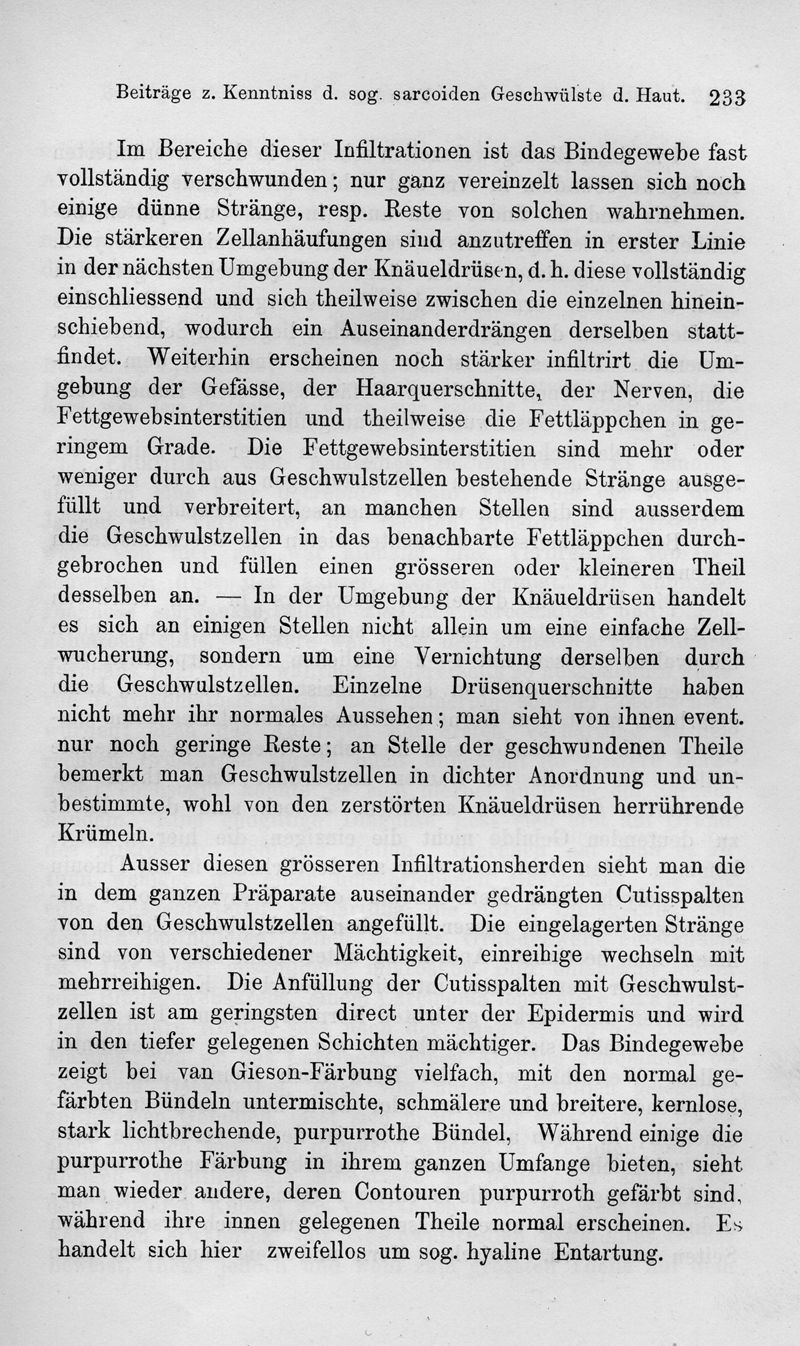 Beiträge z. Kenntniss d. sog. sarcoiden Geschwülste d. Haut. 233

Im Bereiche dieser Infiltrationen ist das Bindegewebe fast vollständig verschwunden; nur ganz vereinzelt lassen sich noch einige dünne Stränge, resp. Reste von solchen wahrnehmen. Die stärkeren Zellanhäufungen sind anzutreffen in erster Linie in der nächsten Umgebung der Knäueldrüsen, d. h. diese vollständig einschliessend und sich theilweise zwischen die einzelnen hineinschiebend, wodurch ein Auseinanderdrängen derselben stattfindet. Weiterhin erscheinen noch stärker infiltrirt die Umgebung der Gefässe, der Haarquerschnitte, der Nerven, die Fettgewebsinterstitien und theilweise die Fettläppchen in geringem Grade. Die Fettgewebsinterstitien sind mehr oder weniger durch aus Geschwulstzellen bestehende Stränge ausgefüllt und verbreitert, an manchen Stellen sind ausserdem die Geschwulstzellen in das benachbarte Fettläppchen durchgebrochen und füllen einen grösseren oder kleineren Theil desselben an. — In der Umgebung der Knäueldrüsen handelt es sich an einigen Stellen nicht allein um eine einfache Zellwucherung, sondern um eine Vernichtung derselben durch die Geschwulstzellen. Einzelne Drüsenquerschnitte haben nicht mehr ihr normales Aussehen; man sieht von ihnen event. nur noch geringe Reste; an Stelle der geschwundenen Theile bemerkt man Geschwulstzellen in dichter Anordnung und unbestimmte, wohl von den zerstörten Knäueldrüsen herrührende Krümeln.

Ausser diesen grösseren Infiltrationsherden sieht man die in dem ganzen Präparate auseinander gedrängten Cutisspalten von den Geschwulstzellen angefüllt. Die eingelagerten Stränge sind von verschiedener Mächtigkeit, einreihige wechseln mit mehrreihigen. Die Anfüllung der Cutisspalten mit Geschwulstzellen ist am geringsten direct unter der Epidermis und wird in den tiefer gelegenen Schichten mächtiger. Das Bindegewebe zeigt bei van Gieson-Färbung vielfach, mit den normal gefärbten Bündeln untermischte, schmälere und breitere, kernlose, stark lichtbrechende, purpurrothe Bündel, Während einige die purpurrothe Färbung in ihrem ganzen Umfange bieten, sieht man wieder andere, deren Contouren purpurroth gefärbt sind, während ihre innen gelegenen Theile normal erscheinen. Es handelt sich hier zweifellos um sog. hyaline Entartung.